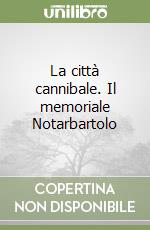 unilibro

La città cannibale. Il memoriale Notarbartolo

COPERTINA NON DISPONIBILE